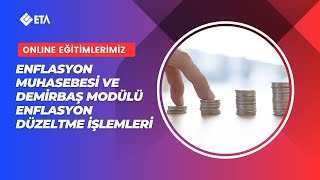 ETA

ONLINE EĞİTİMLERİMİZ

ENFLASYON MUHASEBESİ VE DEMİRBAŞ MODÜLÜ ENFLASYON DÜZELTME İŞLEMLERİ